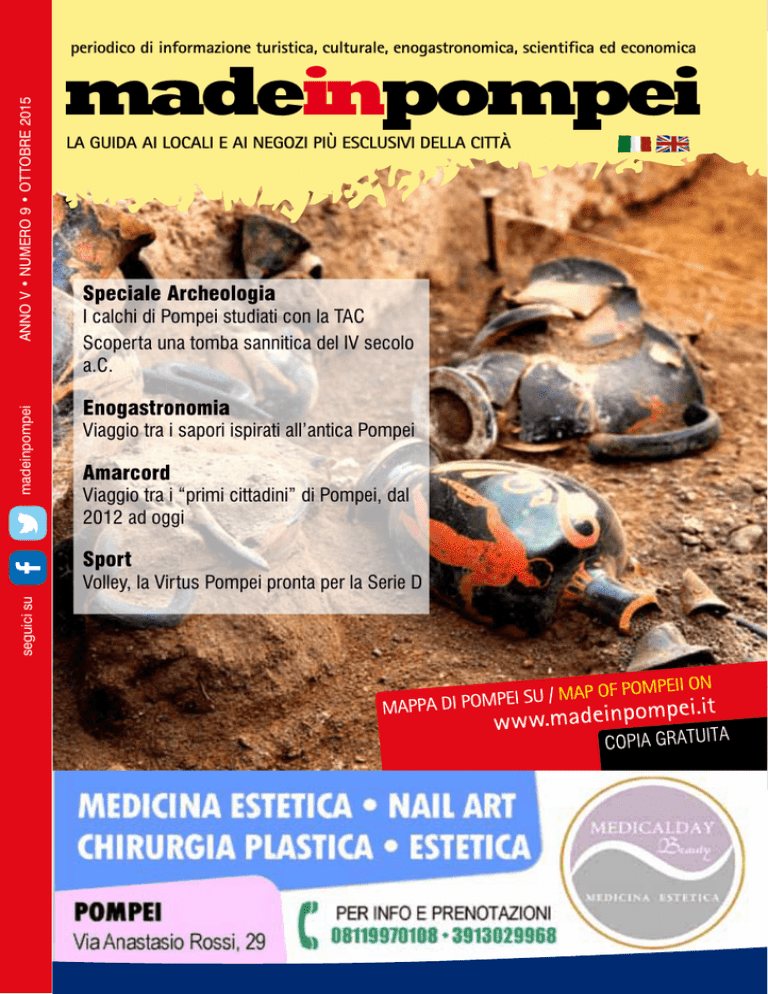 ANNO V • NUMERO 9 • OTTOBRE 2015

seguici su madeinpompei

periodico di informazione turistica, culturale, enogastronomica, scientifica ed economica

madeinpompei

LA GUIDA AI LOCALI E AI NEGOZI PIÙ ESCLUSIVI DELLA CITTÀ

Speciale Archeologia
I calchi di Pompei studiati con la TAC
Scoperta una tomba sannitica del IV secolo a.C.

Enogastronomia
Viaggio tra i sapori ispirati all'antica Pompei

Amarcord
Viaggio tra i "primi cittadini" di Pompei, dal 2012 ad oggi

Sport
Volley, la Virtus Pompei pronta per la Serie D

MAPPA DI POMPEI SU / MAP OF POMPEII ON
www.madeinpompei.it

COPIA GRATUITA

MEDICINA ESTETICA • NAIL ART
CHIRURGIA PLASTICA • ESTETICA

MEDICALDAY
Beauty
MEDICINA ESTETICA

POMPEI
Via Anastasio Rossi, 29

PER INFO E PRENOTAZIONI
08119970108 • 3913029968